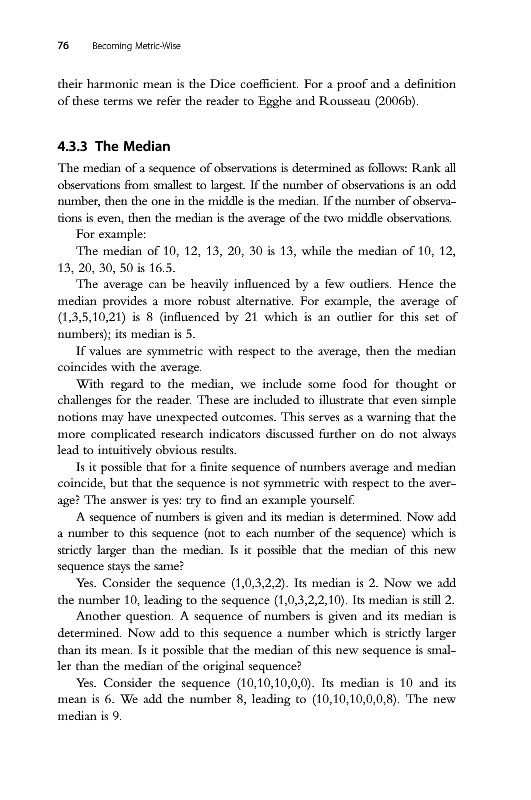 76 Becoming Metric-Wise

their harmonic mean is the Dice coefficient. For a proof and a definition of these terms we refer the reader to Egghe and Rousseau (2006b).

4.3.3 The Median

The median of a sequence of observations is determined as follows: Rank all observations from smallest to largest. If the number of observations is an odd number, then the one in the middle is the median. If the number of observations is even, then the median is the average of the two middle observations.

For example:

The median of 10, 12, 13, 20, 30 is 13, while the median of 10, 12, 13, 20, 30, 50 is 16.5.

The average can be heavily influenced by a few outliers. Hence the median provides a more robust alternative. For example, the average of (1,3,5,10,21) is 8 (influenced by 21 which is an outlier for this set of numbers); its median is 5.

If values are symmetric with respect to the average, then the median coincides with the average.

With regard to the median, we include some food for thought or challenges for the reader. These are included to illustrate that even simple notions may have unexpected outcomes. This serves as a warning that the more complicated research indicators discussed further on do not always lead to intuitively obvious results.

Is it possible that for a finite sequence of numbers average and median coincide, but that the sequence is not symmetric with respect to the average? The answer is yes: try to find an example yourself.

A sequence of numbers is given and its median is determined. Now add a number to this sequence (not to each number of the sequence) which is strictly larger than the median. Is it possible that the median of this new sequence stays the same?

Yes. Consider the sequence (1,0,3,2,2). Its median is 2. Now we add the number 10, leading to the sequence (1,0,3,2,2,10). Its median is still 2.

Another question. A sequence of numbers is given and its median is determined. Now add to this sequence a number which is strictly larger than its mean. Is it possible that the median of this new sequence is smaller than the median of the original sequence?

Yes. Consider the sequence (10,10,10,0,0). Its median is 10 and its mean is 6. We add the number 8, leading to (10,10,10,0,0,8). The new median is 9.